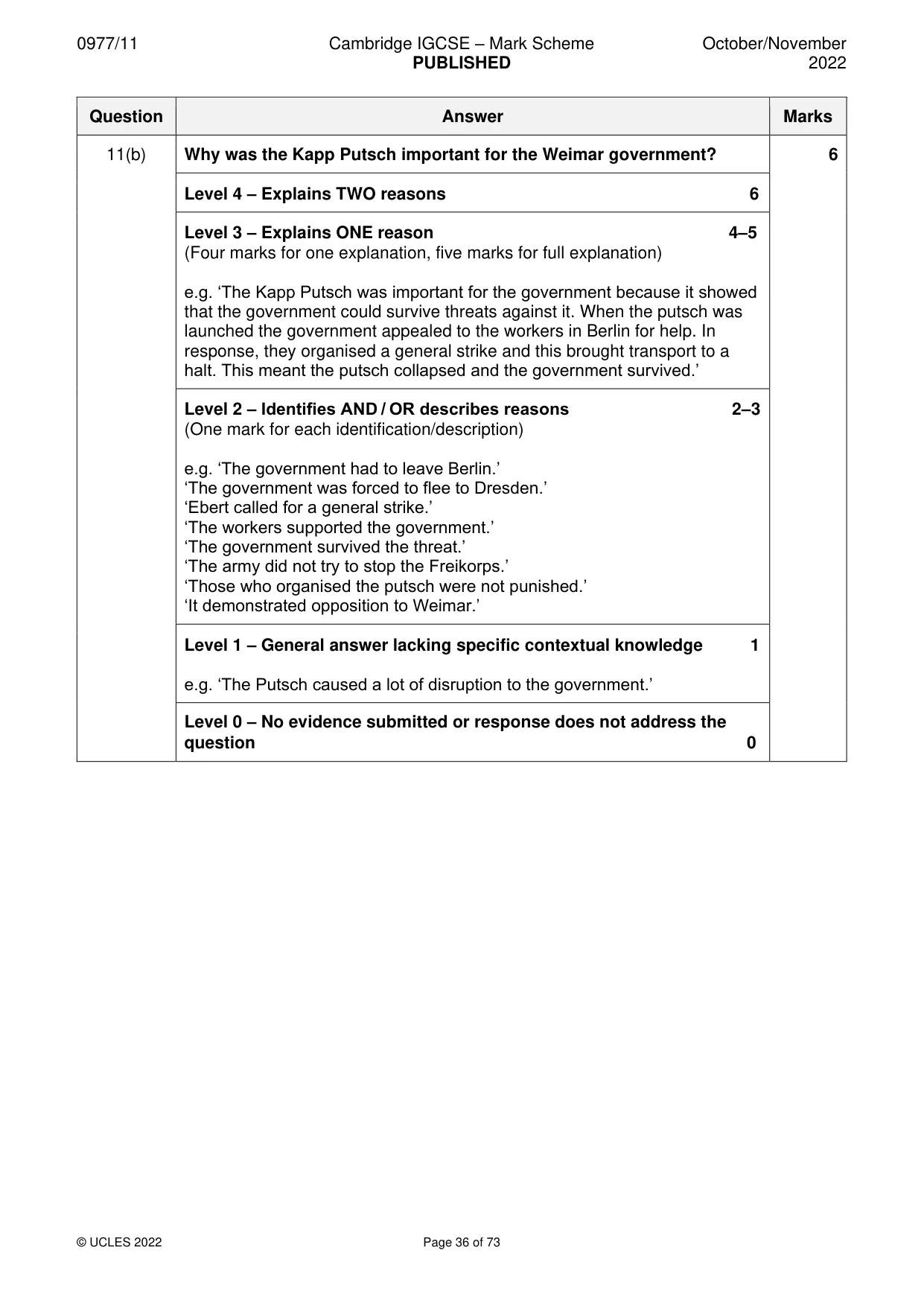 0977/11 Cambridge IGCSE – Mark Scheme PUBLISHED October/November 2022

| Question | Answer | Marks |
|---|---|---|
| 11(b) | Why was the Kapp Putsch important for the Weimar government? | 6 |
| | Level 4 – Explains TWO reasons 6 | |
| | Level 3 – Explains ONE reason 4–5 (Four marks for one explanation, five marks for full explanation) e.g. 'The Kapp Putsch was important for the government because it showed that the government could survive threats against it. When the putsch was launched the government appealed to the workers in Berlin for help. In response, they organised a general strike and this brought transport to a halt. This meant the putsch collapsed and the government survived.' | |
| | Level 2 – Identifies AND / OR describes reasons 2–3 (One mark for each identification/description) e.g. 'The government had to leave Berlin.' 'The government was forced to flee to Dresden.' 'Ebert called for a general strike.' 'The workers supported the government.' 'The government survived the threat.' 'The army did not try to stop the Freikorps.' 'Those who organised the putsch were not punished.' 'It demonstrated opposition to Weimar.' | |
| | Level 1 – General answer lacking specific contextual knowledge 1 e.g. 'The Putsch caused a lot of disruption to the government.' | |
| | Level 0 – No evidence submitted or response does not address the question 0 | |

© UCLES 2022 Page 36 of 73